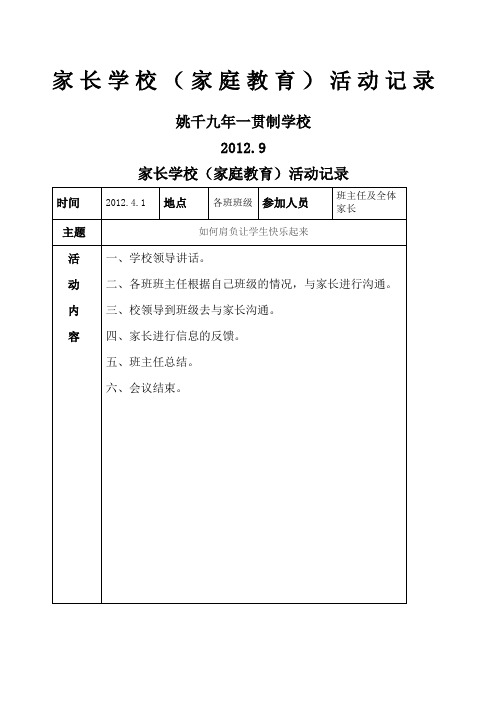 家长学校（家庭教育）活动记录

姚千九年一贯制学校

2012.9

家长学校（家庭教育）活动记录

| 时间 | 2012.4.1 | 地点 | 各班班级 | 参加人员 | 班主任及全体家长 |
|---|---|---|---|---|---|
| 主题 | 如何肩负让学生快乐起来 | | | | |
| 活动内容 | 一、学校领导讲话。<br>二、各班班主任根据自己班级的情况，与家长进行沟通。<br>三、校领导到班级去与家长沟通。<br>四、家长进行信息的反馈。<br>五、班主任总结。<br>六、会议结束。 | | | | |